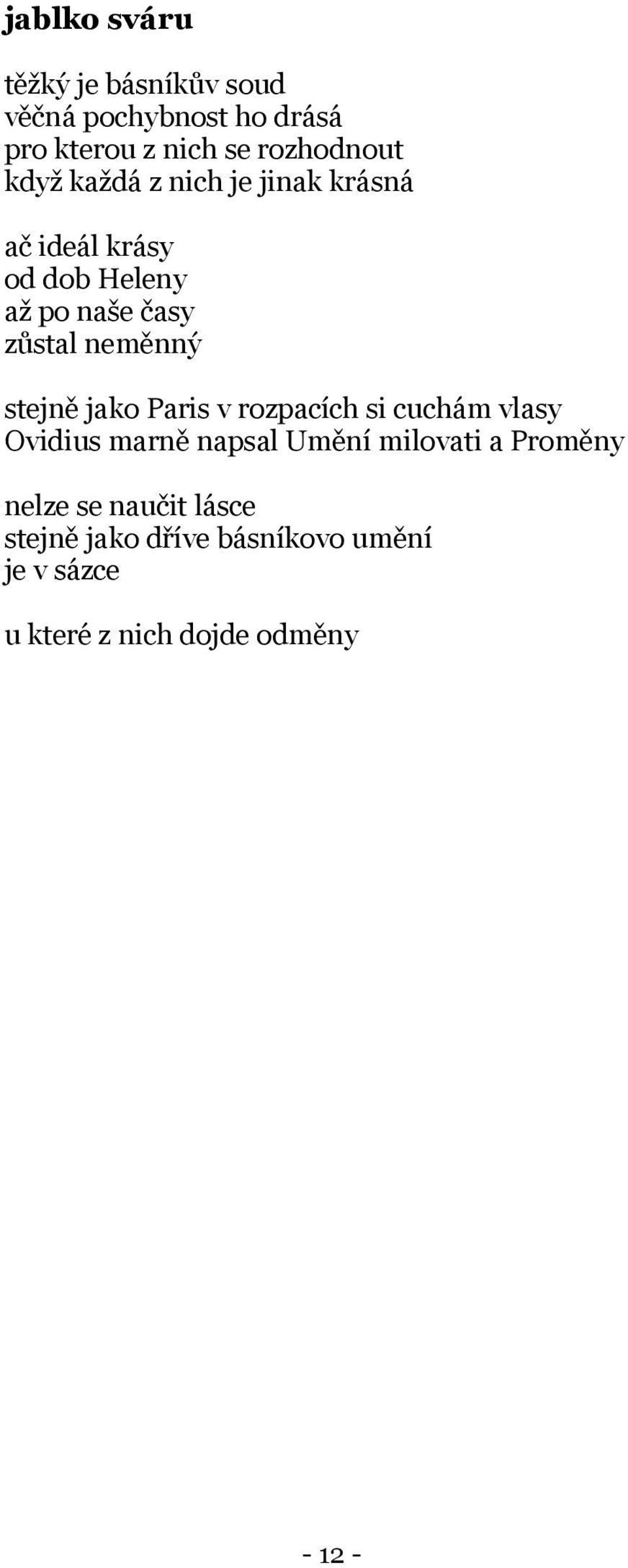 jablko sváru

těžký je básníkův soud
věčná pochybnost ho drásá
pro kterou z nich se rozhodnout
když každá z nich je jinak krásná

ač ideál krásy
od dob Heleny
až po naše časy
zůstal neměnný

stejně jako Paris v rozpacích si cuchám vlasy
Ovidius marně napsal Umění milovati a Proměny

nelze se naučit lásce
stejně jako dříve básníkovo umění
je v sázce

u které z nich dojde odměny

- 12 -